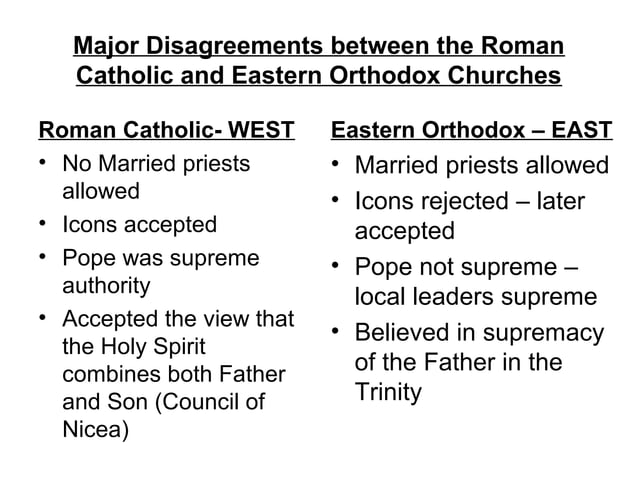 Major Disagreements between the Roman Catholic and Eastern Orthodox Churches

Roman Catholic- WEST

• No Married priests allowed
• Icons accepted
• Pope was supreme authority
• Accepted the view that the Holy Spirit combines both Father and Son (Council of Nicea)

Eastern Orthodox – EAST

• Married priests allowed
• Icons rejected – later accepted
• Pope not supreme – local leaders supreme
• Believed in supremacy of the Father in the Trinity